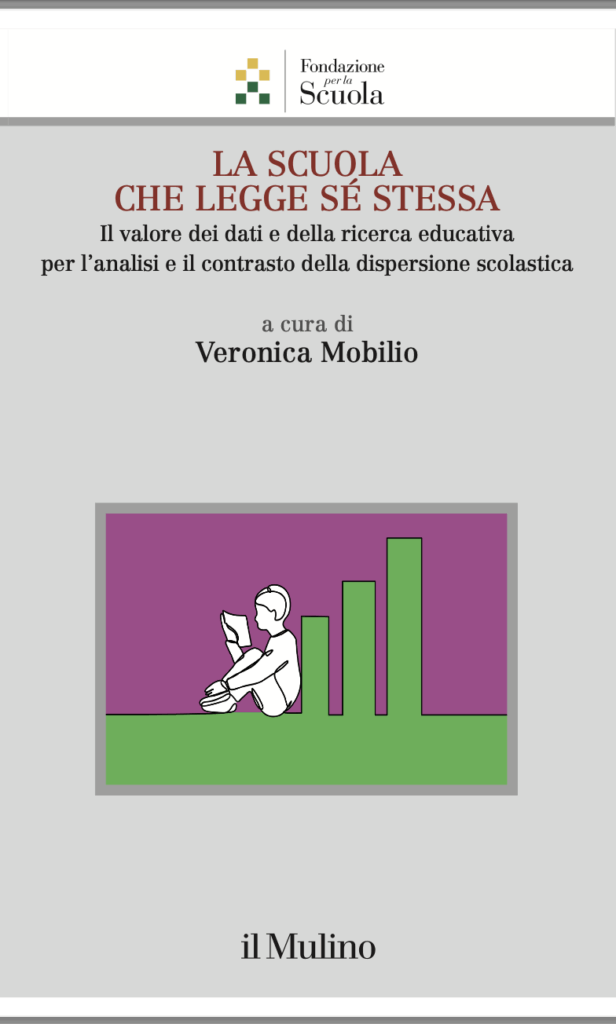 Fondazione
per la
Scuola

LA SCUOLA
CHE LEGGE SÉ STESSA

Il valore dei dati e della ricerca educativa
per l'analisi e il contrasto della dispersione scolastica

a cura di
Veronica Mobilio

il Mulino